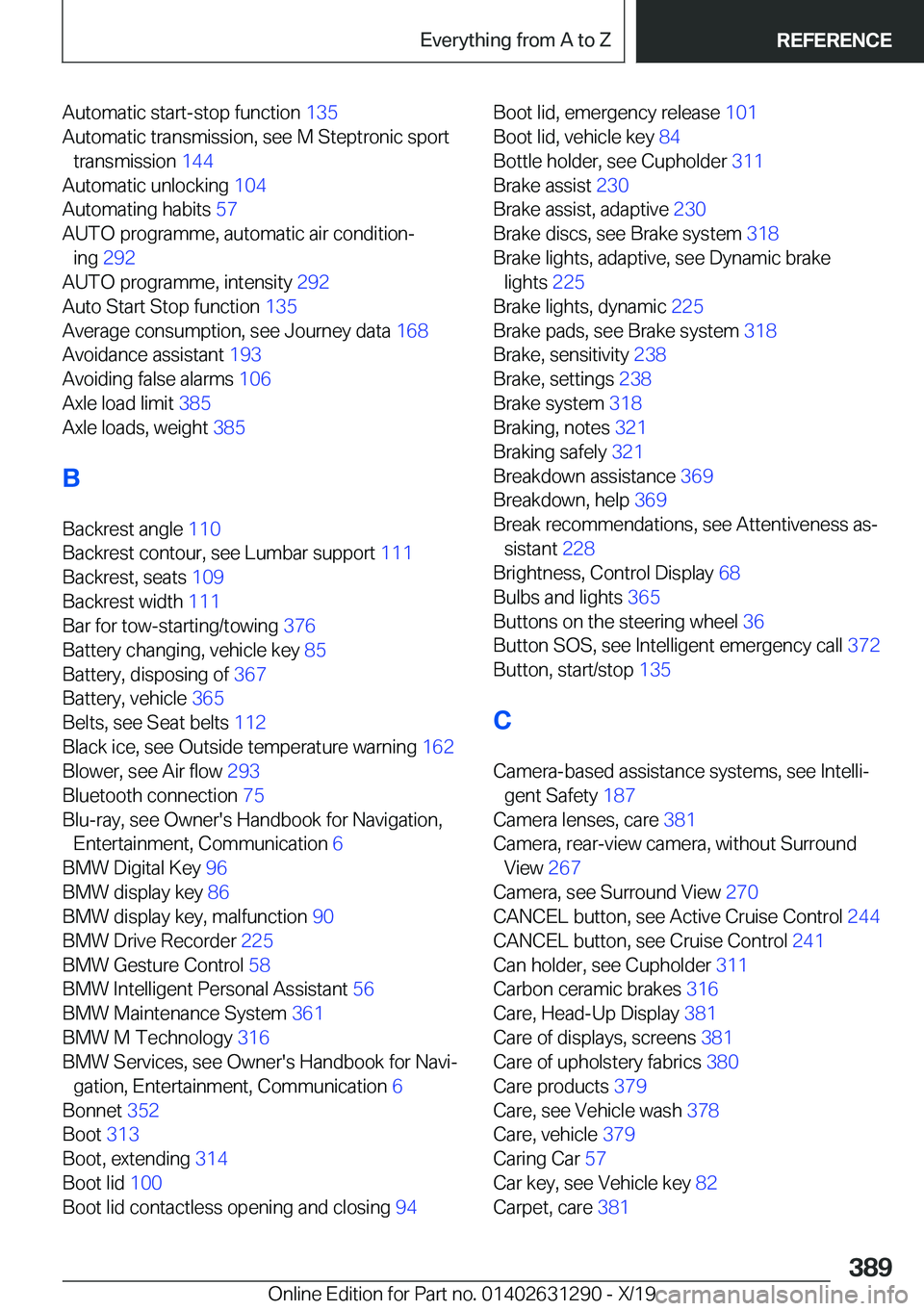 Everything from A to Z REFERENCE

Automatic start-stop function 135
Automatic transmission, see M Steptronic sport transmission 144
Automatic unlocking 104
Automating habits 57
AUTO programme, automatic air conditioning 292
AUTO programme, intensity 292
Auto Start Stop function 135
Average consumption, see Journey data 168
Avoidance assistant 193
Avoiding false alarms 106
Axle load limit 385
Axle loads, weight 385

B

Backrest angle 110
Backrest contour, see Lumbar support 111
Backrest, seats 109
Backrest width 111
Bar for tow-starting/towing 376
Battery changing, vehicle key 85
Battery, disposing of 367
Battery, vehicle 365
Belts, see Seat belts 112
Black ice, see Outside temperature warning 162
Blower, see Air flow 293
Bluetooth connection 75
Blu-ray, see Owner's Handbook for Navigation, Entertainment, Communication 6
BMW Digital Key 96
BMW display key 86
BMW display key, malfunction 90
BMW Drive Recorder 225
BMW Gesture Control 58
BMW Intelligent Personal Assistant 56
BMW Maintenance System 361
BMW M Technology 316
BMW Services, see Owner's Handbook for Navigation, Entertainment, Communication 6
Bonnet 352
Boot 313
Boot, extending 314
Boot lid 100
Boot lid contactless opening and closing 94

Boot lid, emergency release 101
Boot lid, vehicle key 84
Bottle holder, see Cupholder 311
Brake assist 230
Brake assist, adaptive 230
Brake discs, see Brake system 318
Brake lights, adaptive, see Dynamic brake lights 225
Brake lights, dynamic 225
Brake pads, see Brake system 318
Brake, sensitivity 238
Brake, settings 238
Brake system 318
Braking, notes 321
Braking safely 321
Breakdown assistance 369
Breakdown, help 369
Break recommendations, see Attentiveness assistant 228
Brightness, Control Display 68
Bulbs and lights 365
Buttons on the steering wheel 36
Button SOS, see Intelligent emergency call 372
Button, start/stop 135

C

Camera-based assistance systems, see Intelligent Safety 187
Camera lenses, care 381
Camera, rear-view camera, without Surround View 267
Camera, see Surround View 270
CANCEL button, see Active Cruise Control 244
CANCEL button, see Cruise Control 241
Can holder, see Cupholder 311
Carbon ceramic brakes 316
Care, Head-Up Display 381
Care of displays, screens 381
Care of upholstery fabrics 380
Care products 379
Care, see Vehicle wash 378
Care, vehicle 379
Caring Car 57
Car key, see Vehicle key 82
Carpet, care 381

389
Online Edition for Part no. 01402631290 - X/19 carmanualsonline.info